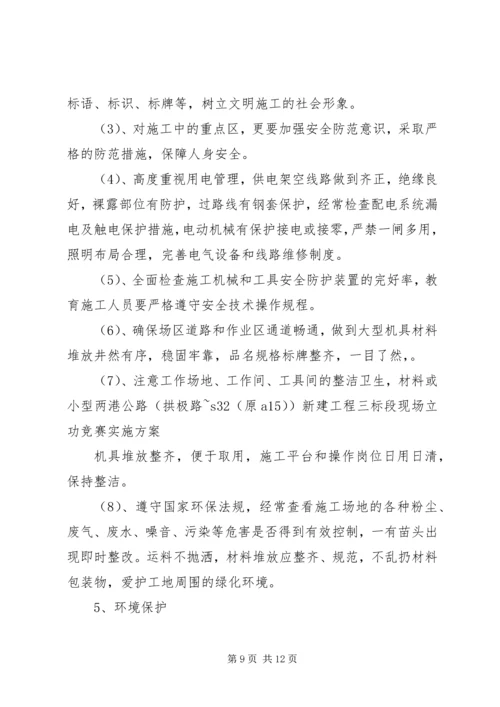 标语、标识、标牌等，树立文明施工的社会形象。

(3)、对施工中的重点区，更要加强安全防范意识，采取严格的防范措施，保障人身安全。

(4)、高度重视用电管理，供电架空线路做到齐正，绝缘良好，裸露部位有防护，过路线有钢套保护，经常检查配电系统漏电及触电保护措施，电动机械有保护接电或接零，严禁一闸多用，照明布局合理，完善电气设备和线路维修制度。

(5)、全面检查施工机械和工具安全防护装置的完好率，教育施工人员要严格遵守安全技术操作规程。

(6)、确保场区道路和作业区通道畅通，做到大型机具材料堆放井然有序，稳固牢靠，品名规格标牌整齐，一目了然，。

(7)、注意工作场地、工作间、工具间的整洁卫生，材料或小型两港公路（拱极路~s32（原 a15））新建工程三标段现场立功竞赛实施方案

机具堆放整齐，便于取用，施工平台和操作岗位日用日清，保持整洁。

(8)、遵守国家环保法规，经常查看施工场地的各种粉尘、废气、废水、噪音、污染等危害是否得到有效控制，一有苗头出现即时整改。运料不抛洒，材料堆放应整齐、规范，不乱扔材料包装物，爱护工地周围的绿化环境。

5、环境保护

第 9 页 共 12 页